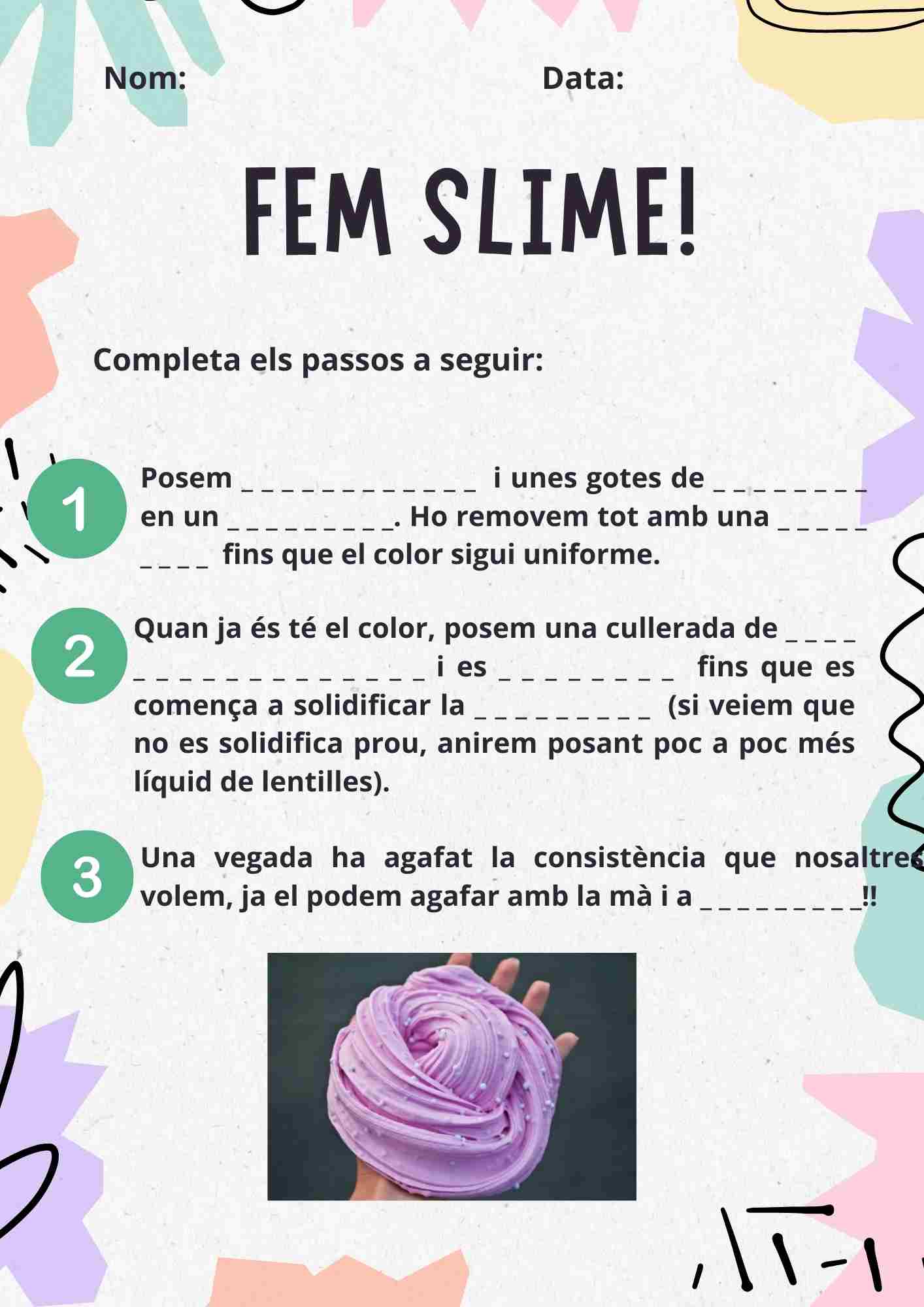 Nom: Data:

FEM SLIME!

Completa els passos a seguir:

1
Posem ____ i unes gotes de ____ en un ____. Ho removem tot amb una ____ fins que el color sigui uniforme.

2
Quan ja és té el color, posem una cullerada de ____ i es ____ fins que es comença a solidificar la ____ (si veiem que no es solidifica prou, anirem posant poc a poc més líquid de lentilles).

3
Una vegada ha agafat la consistència que nosaltres volem, ja el podem agafar amb la mà i a ____!!